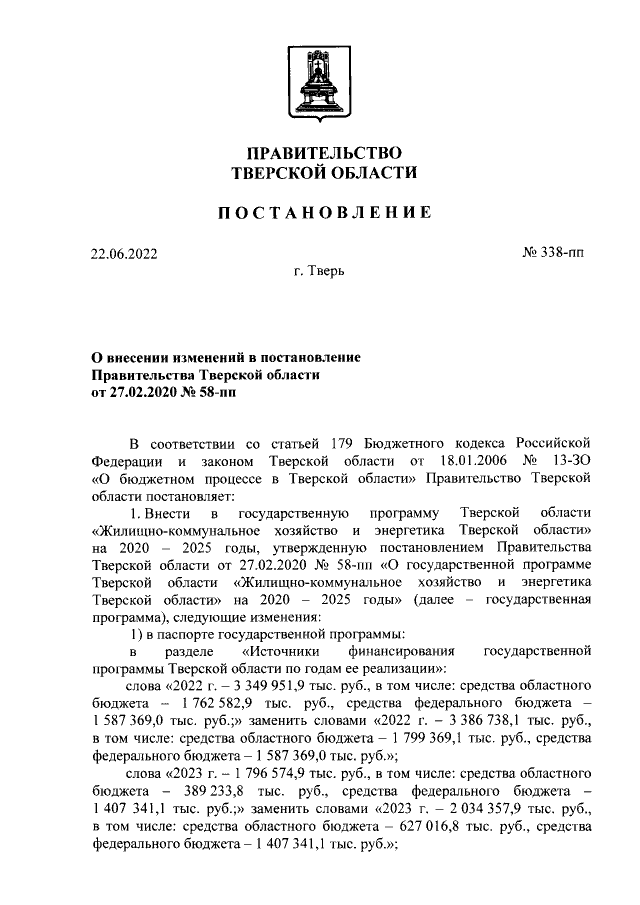 ПРАВИТЕЛЬСТВО
ТВЕРСКОЙ ОБЛАСТИ

ПОСТАНОВЛЕНИЕ

22.06.2022

№ 338-пп

г. Тверь

О внесении изменений в постановление
Правительства Тверской области
от 27.02.2020 № 58-пп

В соответствии со статьей 179 Бюджетного кодекса Российской Федерации и законом Тверской области от 18.01.2006 № 13-ЗО «О бюджетном процессе в Тверской области» Правительство Тверской области постановляет:

1. Внести в государственную программу Тверской области «Жилищно-коммунальное хозяйство и энергетика Тверской области» на 2020 – 2025 годы, утвержденную постановлением Правительства Тверской области от 27.02.2020 № 58-пп «О государственной программе Тверской области «Жилищно-коммунальное хозяйство и энергетика Тверской области» на 2020 – 2025 годы» (далее – государственная программа), следующие изменения:

1) в паспорте государственной программы:

в разделе «Источники финансирования государственной программы Тверской области по годам ее реализации»:

слова «2022 г. – 3 349 951,9 тыс. руб., в том числе: средства областного бюджета – 1 762 582,9 тыс. руб., средства федерального бюджета – 1 587 369,0 тыс. руб.;» заменить словами «2022 г. – 3 386 738,1 тыс. руб., в том числе: средства областного бюджета – 1 799 369,1 тыс. руб., средства федерального бюджета – 1 587 369,0 тыс. руб.»;

слова «2023 г. – 1 796 574,9 тыс. руб., в том числе: средства областного бюджета – 389 233,8 тыс. руб., средства федерального бюджета – 1 407 341,1 тыс. руб.;» заменить словами «2023 г. – 2 034 357,9 тыс. руб., в том числе: средства областного бюджета – 627 016,8 тыс. руб., средства федерального бюджета – 1 407 341,1 тыс. руб.»;